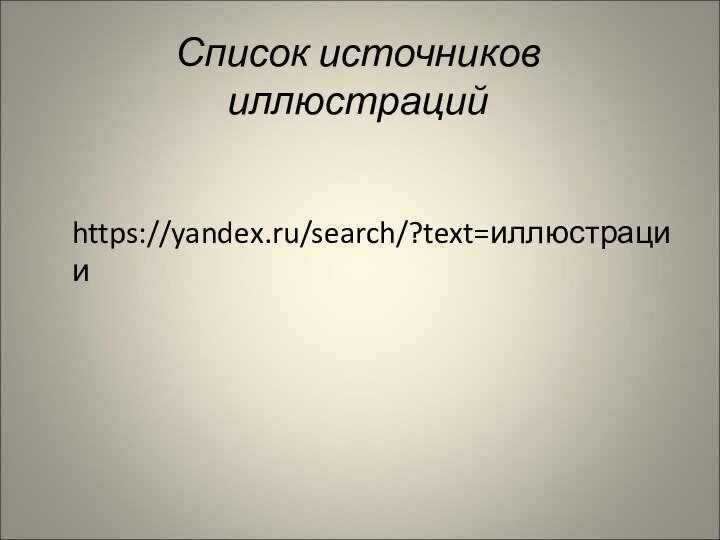 Список источников иллюстраций

https://yandex.ru/search/?text=иллюстрации